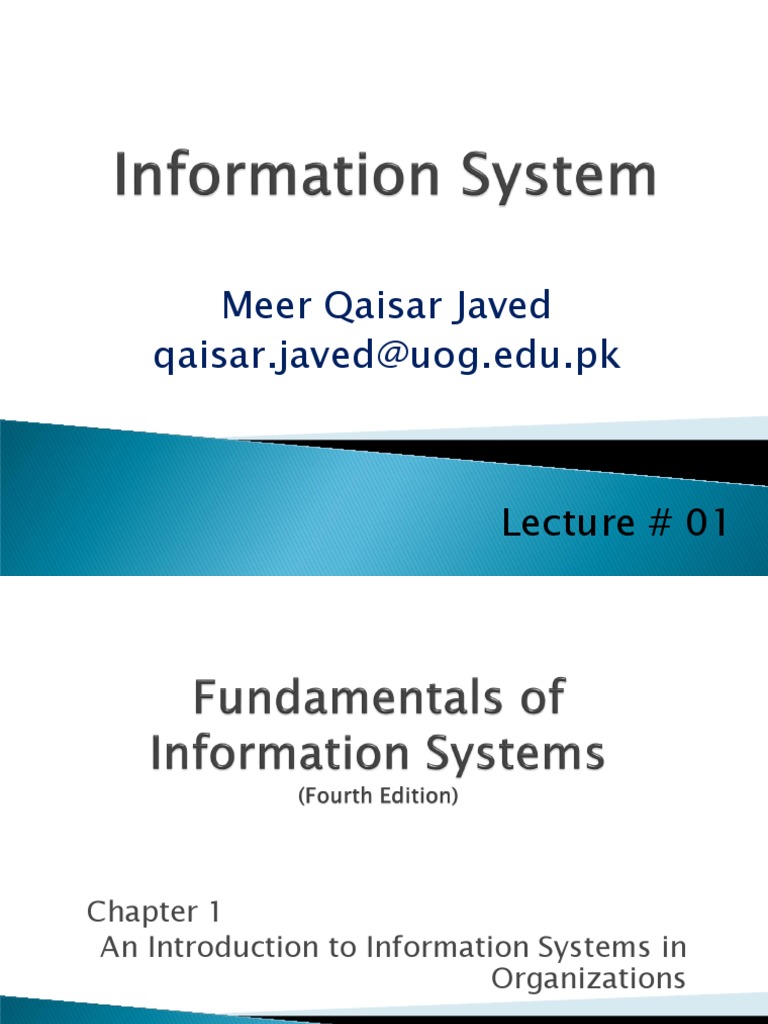 Information System

Meer Qaisar Javed
qaisar.javed@uog.edu.pk

Lecture # 01

Fundamentals of Information Systems
(Fourth Edition)

Chapter 1
An Introduction to Information Systems in Organizations